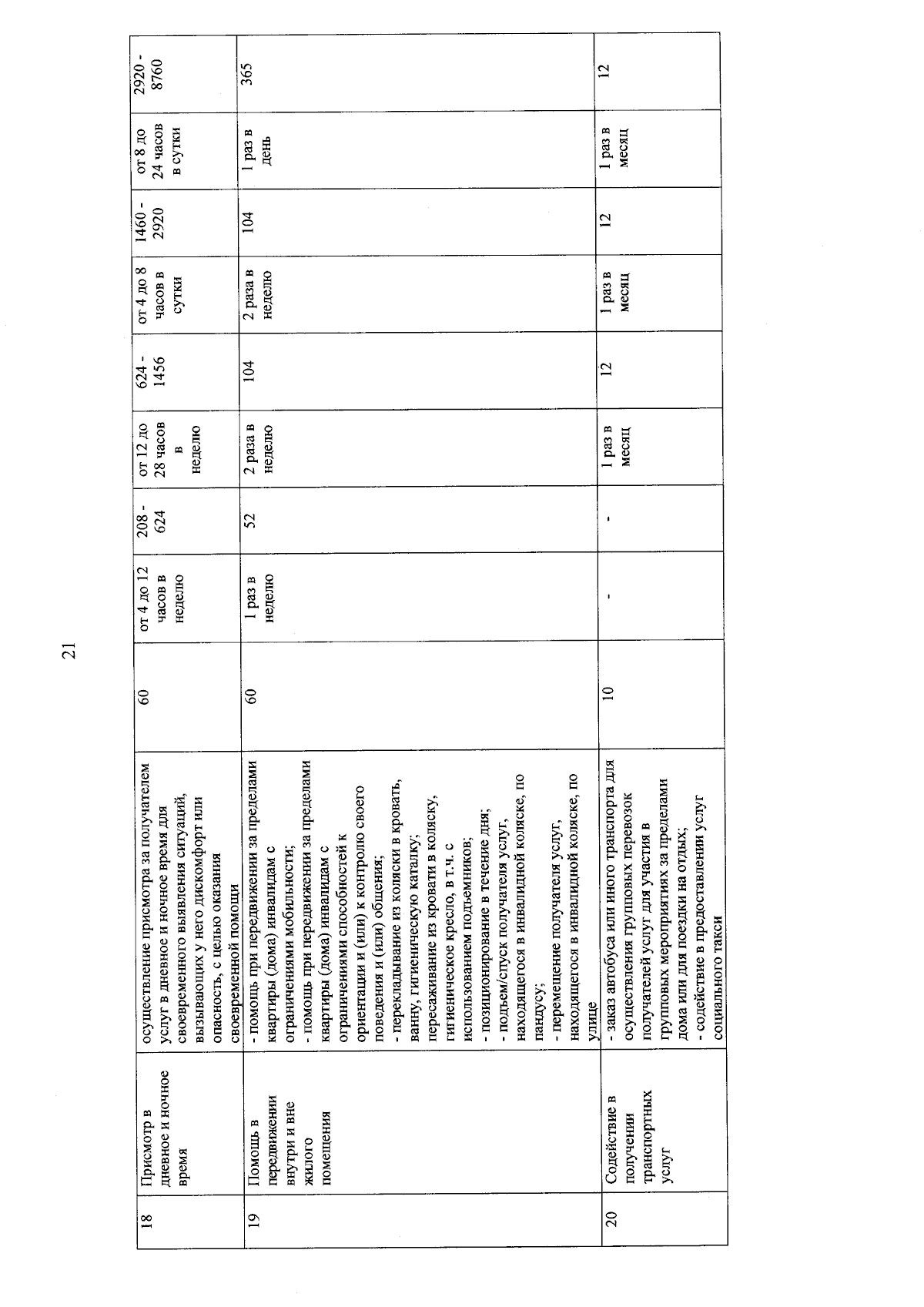 21

| 18 | Присмотр в дневное и ночное время | осуществление присмотра за получателем услуг в дневное и ночное время для своевременного выявления ситуаций, вызывающих у него дискомфорт или опасность, с целью оказания своевременной помощи | 60 | от 4 до 12 часов в неделю | 208 - 624 | от 12 до 28 часов в неделю | 624 - 1456 | от 4 до 8 часов в сутки | 1460 - 2920 | от 8 до 24 часов в сутки | 2920 - 8760 |
|---|---|---|---|---|---|---|---|---|---|---|---|
| 19 | Помощь в передвижении внутри и вне жилого помещения | - помощь при передвижении за пределами квартиры (дома) инвалидам с ограничениями мобильности; - помощь при передвижении за пределами квартиры (дома) инвалидам с ограничениями способностей к ориентации и (или) к контролю своего поведения и (или) общения; - перекладывание из коляски в кровать, ванну, гигиеническую каталку; пересаживание из кровати в коляску, гигиеническое кресло, в т.ч. с использованием подъемников; - позиционирование в течение дня; - подъем/спуск получателя услуг, находящегося в инвалидной коляске, по пандусу; - перемещение получателя услуг, находящегося в инвалидной коляске, по улице | 60 | 1 раз в неделю | 52 | 2 раза в неделю | 104 | 2 раза в неделю | 104 | 1 раз в день | 365 |
| 20 | Содействие в получении транспортных услуг | - заказ автобуса или иного транспорта для осуществления групповых перевозок получателей услуг для участия в групповых мероприятиях за пределами дома или для поездки на отдых; - содействие в предоставлении услуг социального такси | 10 | - | - | 1 раз в месяц | 12 | 1 раз в месяц | 12 | 1 раз в месяц | 12 |